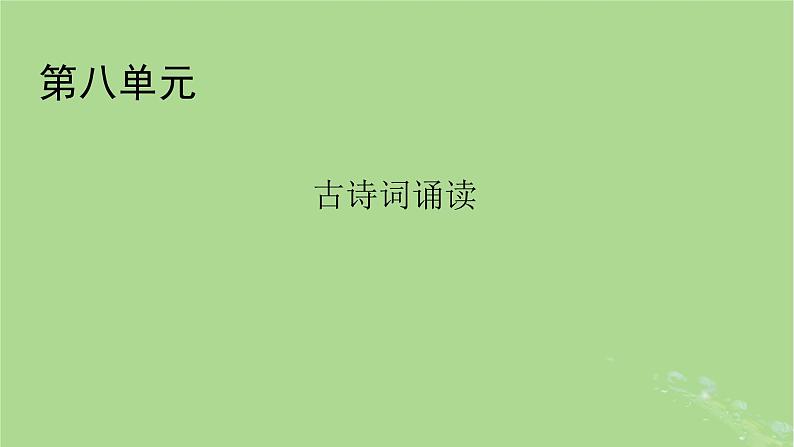 第八单元

古诗词诵读